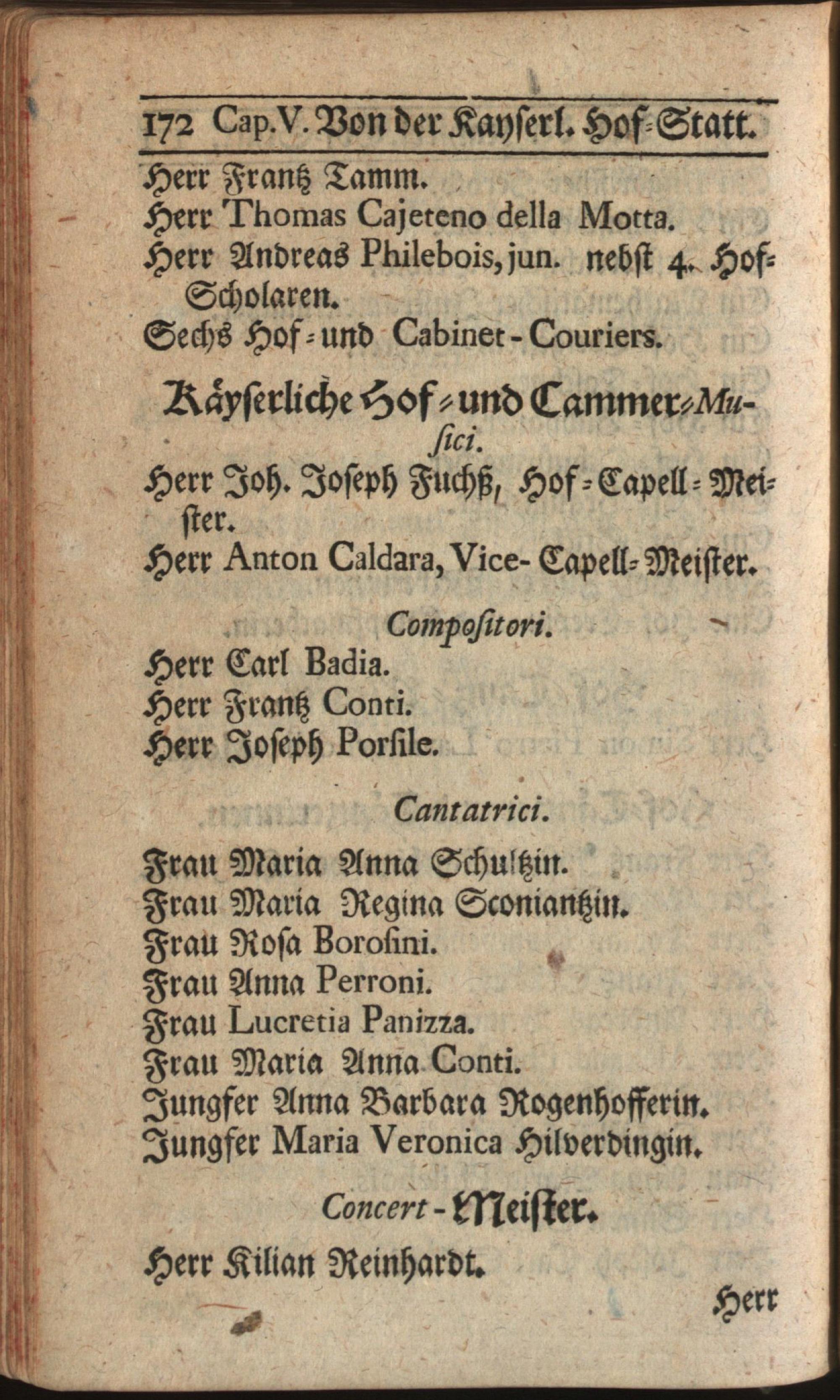 172 Cap. V. Von der Kayserl. Hof-Statt.

Herr Frantz Tamm.
Herr Thomas Cajeteno della Motta.
Herr Andreas Philebois, jun. nebst 4. Hof-Scholaren.
Sechs Hof- und Cabinet-Couriers.

Käyserliche Hof- und Cammer-Musici.

Herr Joh. Joseph Fuchß, Hof-Capell-Meister.
Herr Anton Caldara, Vice-Capell-Meister.

Compositori.

Herr Carl Badia.
Herr Frantz Conti.
Herr Joseph Porsile.

Cantatrici.

Frau Maria Anna Schultzin.
Frau Maria Regina Sconiantzin.
Frau Rosa Borosini.
Frau Anna Perroni.
Frau Lucretia Panizza.
Frau Maria Anna Conti.
Jungfer Anna Barbara Rogenhofferin.
Jungfer Maria Veronica Hilverdingin.

Concert-Meister.

Herr Kilian Reinhardt.

Herr